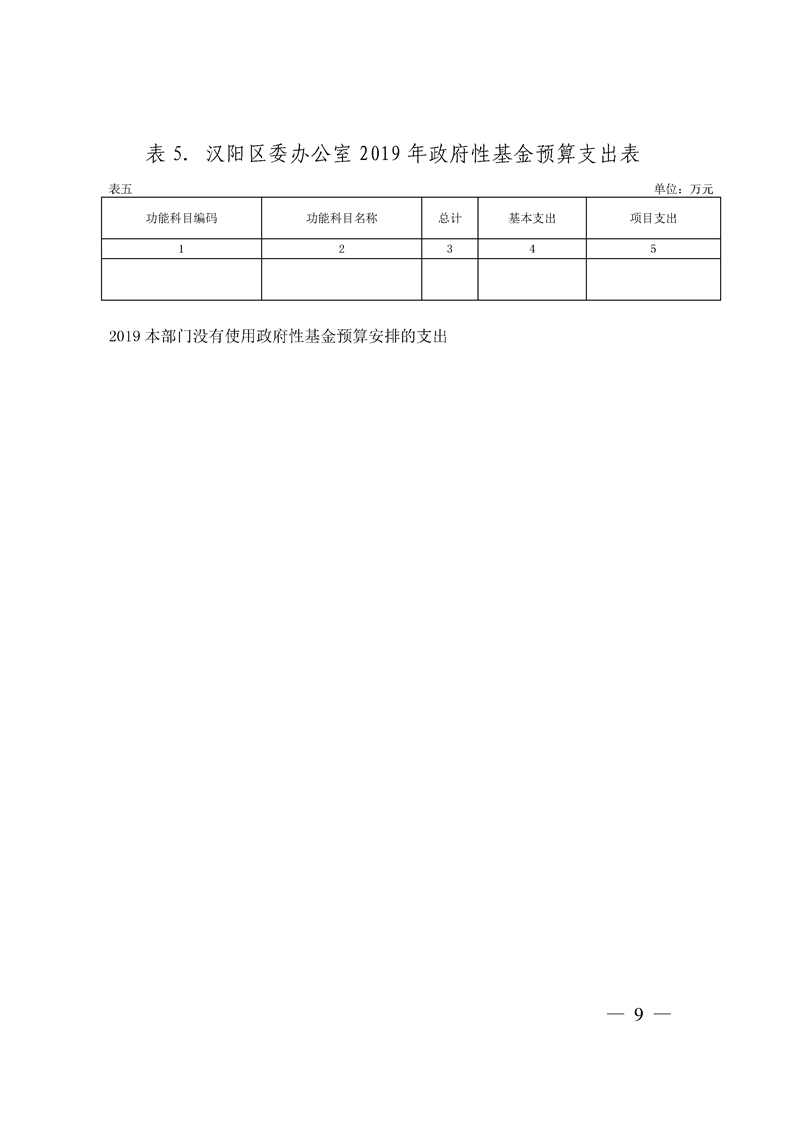 表 5. 汉阳区委办公室 2019 年政府性基金预算支出表

表五

单位：万元

| 功能科目编码 | 功能科目名称 | 总计 | 基本支出 | 项目支出 |
|---|---|---|---|---|
| 1 | 2 | 3 | 4 | 5 |
| | | | | |

2019 本部门没有使用政府性基金预算安排的支出

— 9 —